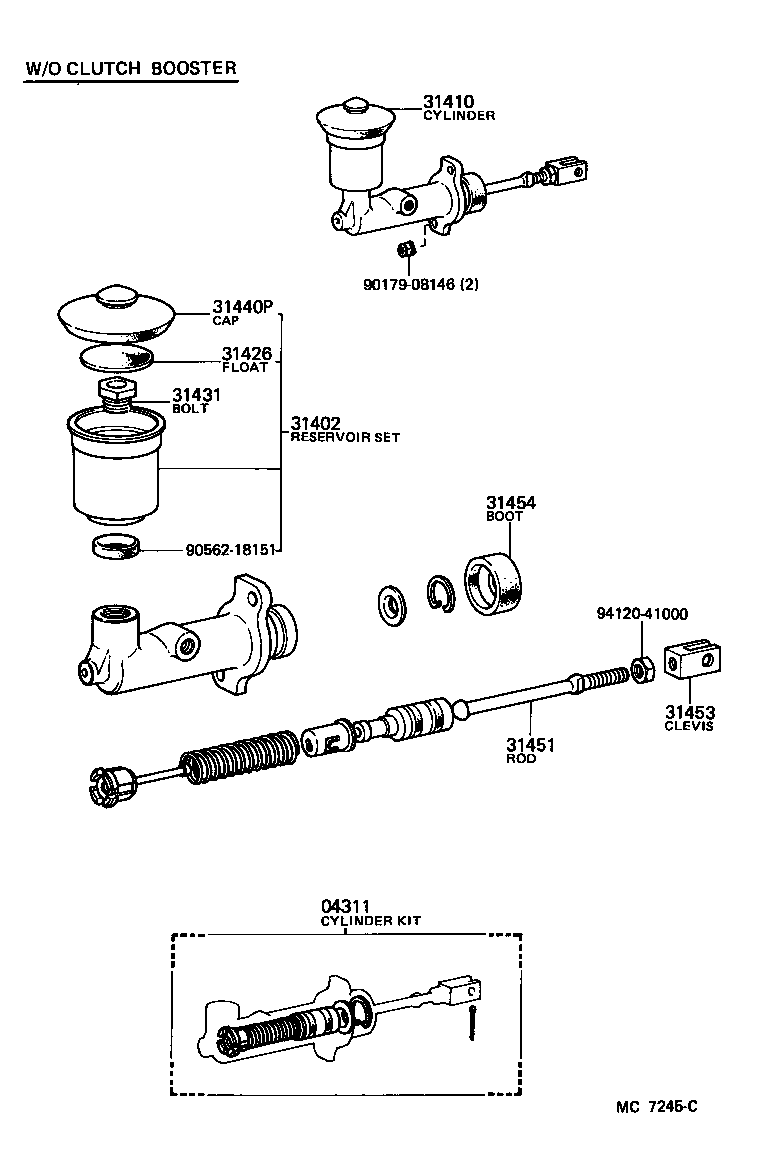 W/O CLUTCH BOOSTER

31410
CYLINDER

90179-08146 (2)

31440P
CAP

31426
FLOAT

31431
BOLT

31402
RESERVOIR SET

90562-18151

31454
BOOT

94120-41000

31453
CLEVIS

31451
ROD

04311
CYLINDER KIT

MC 7245-C